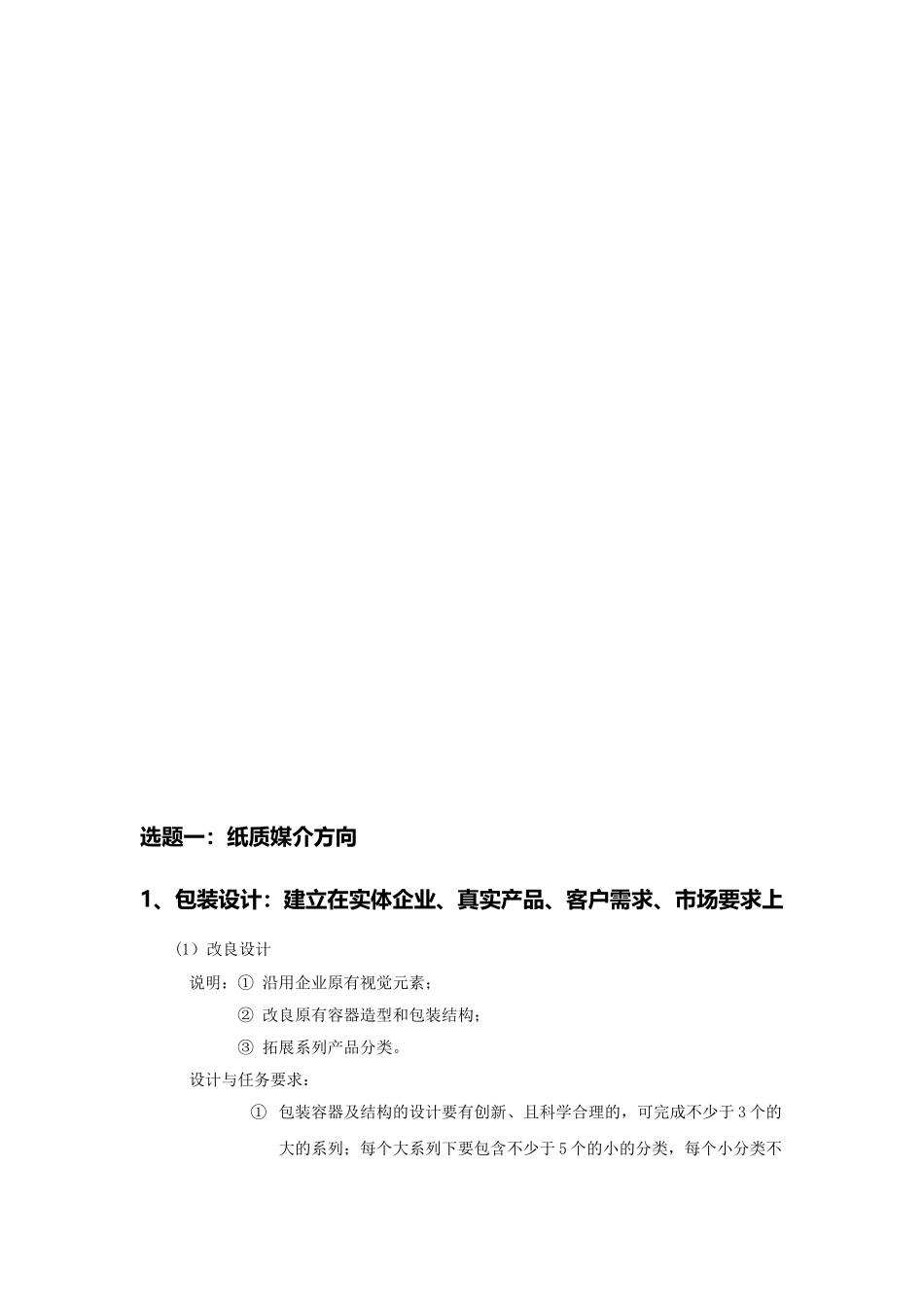 选题一：纸质媒介方向

1、包装设计：建立在实体企业、真实产品、客户需求、市场要求上

(1) 改良设计

说明：① 沿用企业原有视觉元素；

② 改良原有容器造型和包装结构；

③ 拓展系列产品分类。

设计与任务要求：

① 包装容器及结构的设计要有创新、且科学合理的，可完成不少于3个的大的系列；每个大系列下要包含不少于5个的小的分类，每个小分类不